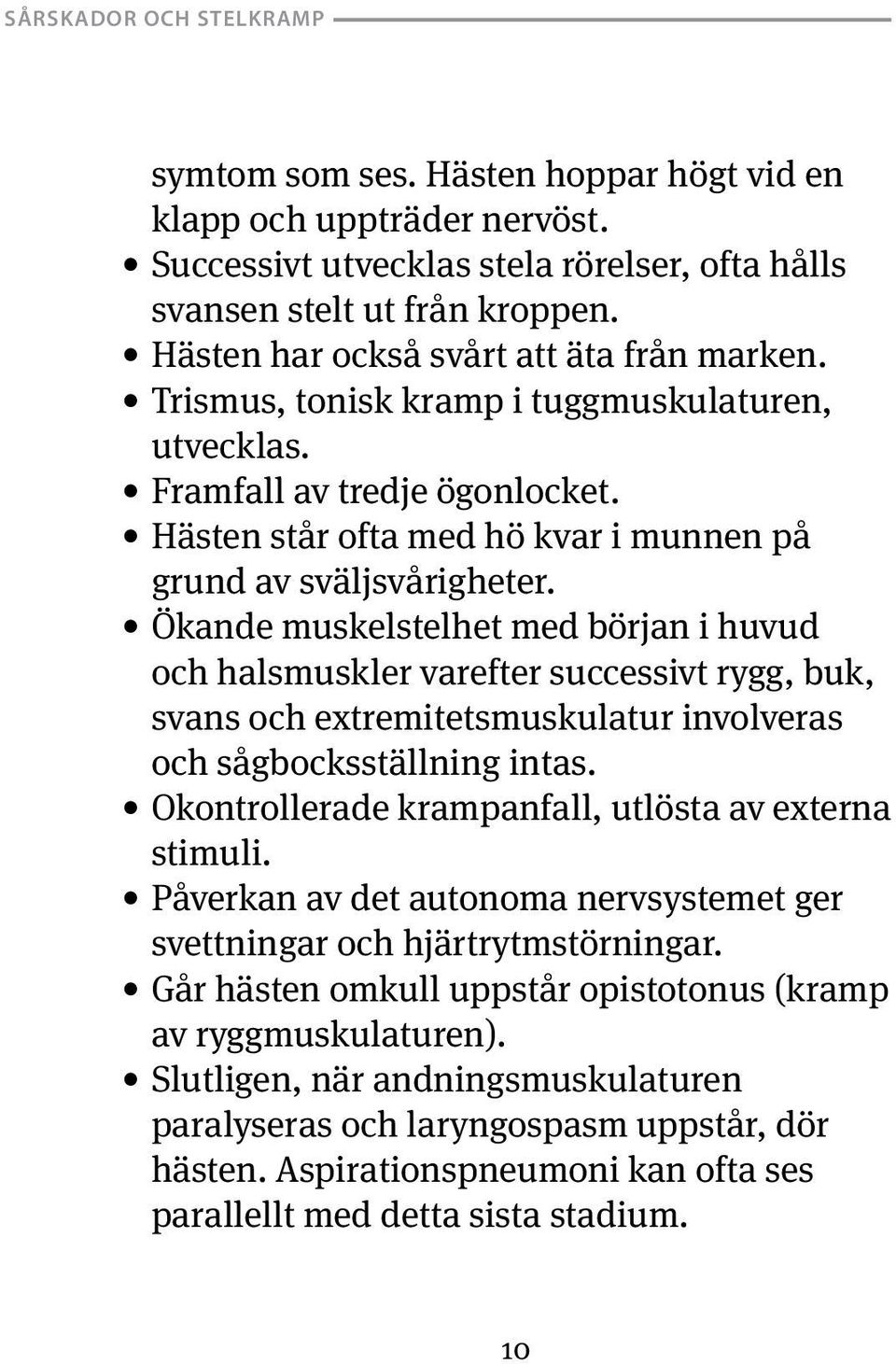 SÅRSKADOR OCH STELKRAMP

symtom som ses. Hästen hoppar högt vid en klapp och uppträder nervöst.
• Successivt utvecklas stela rörelser, ofta hålls svansen stelt ut från kroppen.
• Hästen har också svårt att äta från marken.
• Trismus, tonisk kramp i tuggmuskulaturen, utvecklas.
• Framfall av tredje ögonlocket.
• Hästen står ofta med hö kvar i munnen på grund av sväljsvårigheter.
• Ökande muskelstelhet med början i huvud och halsmuskler varefter successivt rygg, buk, svans och extremitetsmuskulatur involveras och sågbocksställning intas.
• Okontrollerade krampanfall, utlösta av externa stimuli.
• Påverkan av det autonoma nervsystemet ger svettningar och hjärtrytmstörningar.
• Går hästen omkull uppstår opistotonus (kramp av ryggmuskulaturen).
• Slutligen, när andningsmuskulaturen paralyseras och laryngospasm uppstår, dör hästen. Aspirationspneumoni kan ofta ses parallellt med detta sista stadium.

10